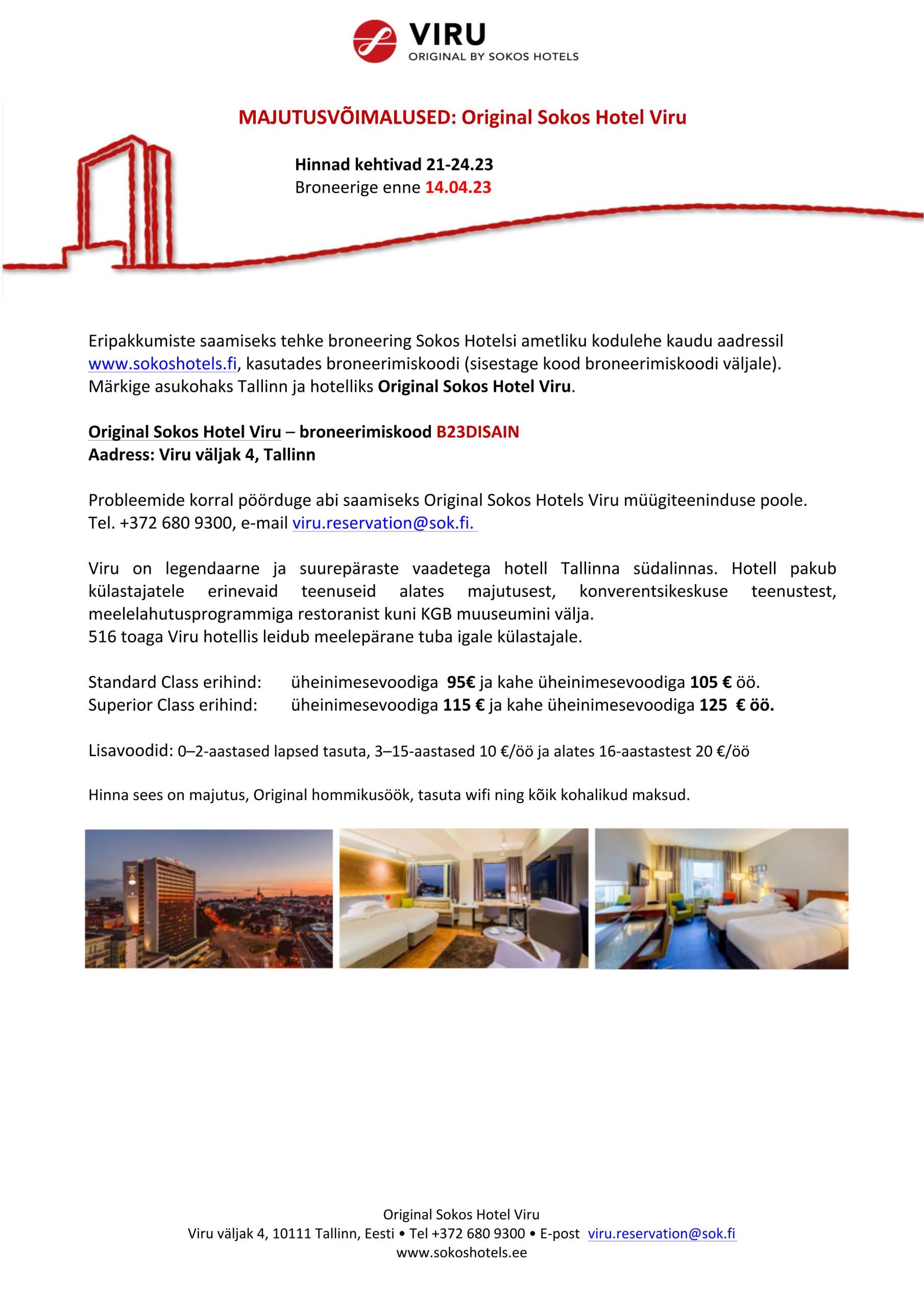 VIRU
ORIGINAL BY SOKOS HOTELS

MAJUTUSVÕIMALUSED: Original Sokos Hotel Viru

Hinnad kehtivad 21-24.23
Broneerige enne 14.04.23

Eripakkumiste saamiseks tehke broneering Sokos Hotelsi ametliku kodulehe kaudu aadressil www.sokoshotels.fi, kasutades broneerimiskoodi (sisestage kood broneerimiskoodi väljale). Märkige asukohaks Tallinn ja hotelliks Original Sokos Hotel Viru.

Original Sokos Hotel Viru – broneerimiskood B23DISAIN
Aadress: Viru väljak 4, Tallinn

Probleemide korral pöörduge abi saamiseks Original Sokos Hotels Viru müügiteeninduse poole. Tel. +372 680 9300, e-mail viru.reservation@sok.fi.

Viru on legendaarne ja suurepäraste vaadetega hotell Tallinna südalinnas. Hotell pakub külastajatele erinevaid teenuseid alates majutusest, konverentsikeskuse teenustest, meelelahutusprogrammiga restoranist kuni KGB muuseumini välja.
516 toaga Viru hotellis leidub meelepärane tuba igale külastajale.

Standard Class erihind: üheinimesevoodiga 95€ ja kahe üheinimesevoodiga 105 € öö.
Superior Class erihind: üheinimesevoodiga 115 € ja kahe üheinimesevoodiga 125 € öö.

Lisavoodid: 0–2-aastased lapsed tasuta, 3–15-aastased 10 €/öö ja alates 16-aastastest 20 €/öö

Hinna sees on majutus, Original hommikusöök, tasuta wifi ning kõik kohalikud maksud.

Original Sokos Hotel Viru
Viru väljak 4, 10111 Tallinn, Eesti • Tel +372 680 9300 • E-post viru.reservation@sok.fi
www.sokoshotels.ee